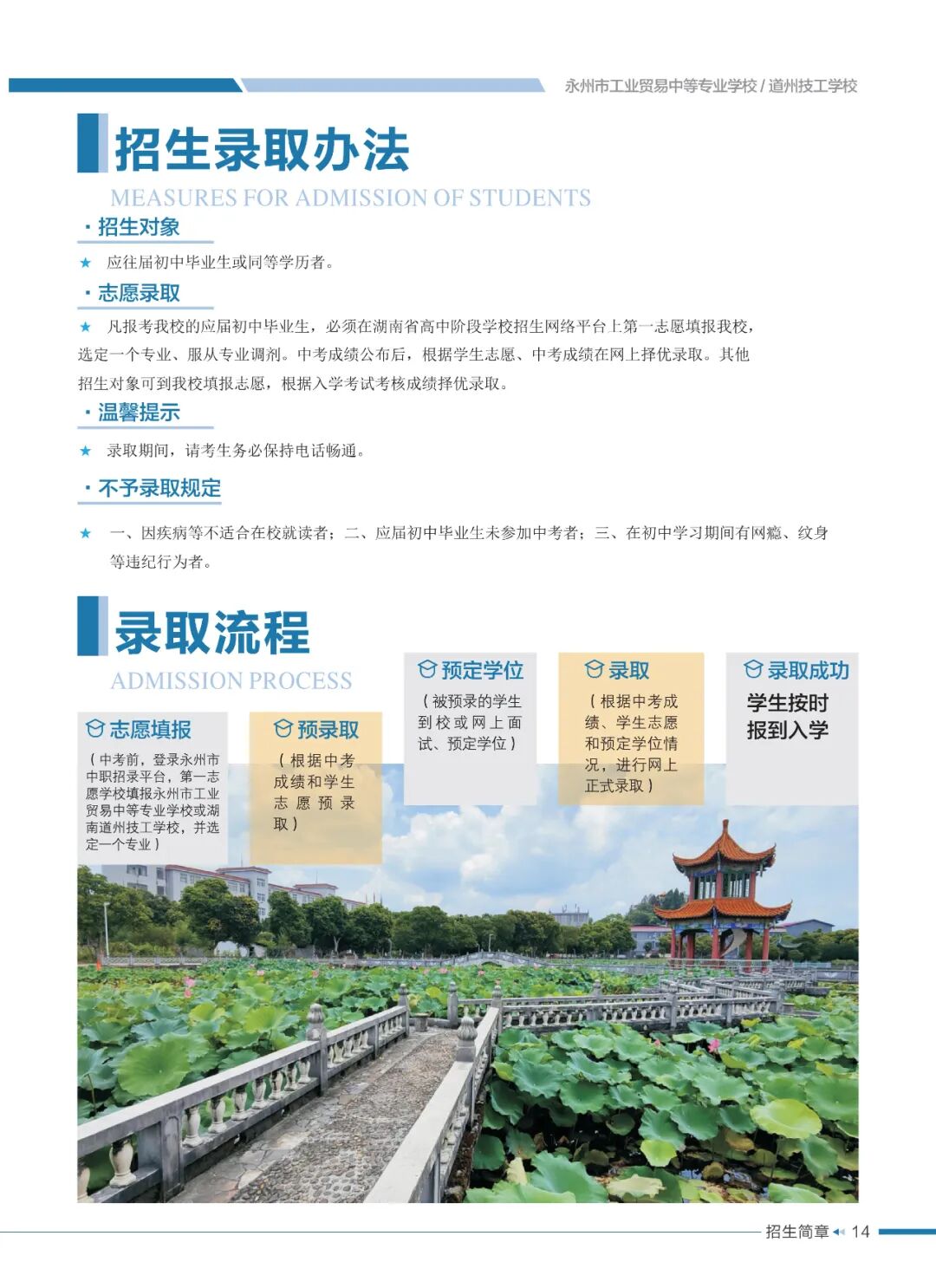 永州市工业贸易中等专业学校 / 道州技工学校

招生录取办法

MEASURES FOR ADMISSION OF STUDENTS

· 招生对象

★ 应往届初中毕业生或同等学历者。

· 志愿录取

★ 凡报考我校的应届初中毕业生，必须在湖南省高中阶段学校招生网络平台上第一志愿填报我校，选定一个专业、服从专业调剂。中考成绩公布后，根据学生志愿、中考成绩在网上择优录取。其他招生对象可到我校填报志愿，根据入学考试考核成绩择优录取。

· 温馨提示

★ 录取期间，请考生务必保持电话畅通。

· 不予录取规定

★ 一、因疾病等不适合在校就读者；二、应届初中毕业生未参加中考者；三、在初中学习期间有网瘾、纹身等违纪行为者。

录取流程

ADMISSION PROCESS

志愿填报
（中考前，登录永州市中职招录平台，第一志愿学校填报永州市工业贸易中等专业学校或湖南道州技工学校，并选定一个专业）

预录取
（根据中考成绩和学生志愿预录取）

预定学位
（被预录的学生到校或网上面试、预定学位）

录取
（根据中考成绩、学生志愿和预定学位情况，进行网上正式录取）

录取成功
学生按时报到入学

招生简章 14